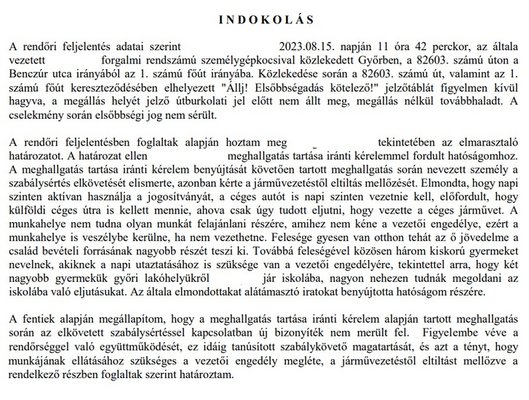 INDOKOLÁS

A rendőri feljelentés adatai szerint 2023.08.15. napján 11 óra 42 perckor, az általa vezetett forgalmi rendszámú személygépkocsival közlekedett Győrben, a 82603. számú úton a Benczúr utca irányából az 1. számú főút irányába. Közlekedése során a 82603. számú út, valamint az 1. számú főút kereszteződésében elhelyezett "Állj! Elsőbbségadás kötelező!" jelzőtáblát figyelmen kívül hagyva, a megállás helyét jelző útburkolati jel előtt nem állt meg, megállás nélkül továbbhaladt. A cselekmény során elsőbbségi jog nem sérült.

A rendőri feljelentésben foglaltak alapján hoztam meg tekintetében az elmarasztaló határozatot. A határozat ellen meghallgatás tartása iránti kérelemmel fordult hatóságomhoz. A meghallgatás tartása iránti kérelem benyújtását követően tartott meghallgatás során nevezett személy a szabálysértés elkövetését elismerte, azonban kérte a járművezetéstől eltiltás mellőzését. Elmondta, hogy napi szinten aktívan használja a jogosítványát, a céges autót is napi szinten vezetnie kell, előfordult, hogy külföldi céges útra is kellett mennie, ahova csak úgy tudott eljutni, hogy vezette a céges járművet. A munkahelye nem tudna olyan munkát felajánlani részére, amihez nem kéne a vezetői engedélye, ezért a munkahelye is veszélybe kerülne, ha nem vezethetne. Felesége gyesen van otthon tehát az ő jövedelme a család bevételi forrásának nagyobb részét teszi ki. Továbbá feleségével közösen három kiskorú gyermeket nevelnek, akiknek a napi utaztatásához is szüksége van a vezetői engedélyére, tekintettel arra, hogy két nagyobb gyermekük győri lakóhelyükről jár iskolába, nagyon nehezen tudnák megoldani az iskolába való eljutásukat. Az általa elmondottakat alátámasztó iratokat benyújtotta hatóságom részére.

A fentiek alapján megállapítom, hogy a meghallgatás tartása iránti kérelem alapján tartott meghallgatás során az elkövetett szabálysértéssel kapcsolatban új bizonyíték nem merült fel. Figyelembe véve a rendőrséggel való együttműködését, ez idáig tanúsított szabálykövető magatartását, és azt a tényt, hogy munkájának ellátásához szükséges a vezetői engedély megléte, a járművezetéstől eltiltást mellőzve a rendelkező részben foglaltak szerint határoztam.